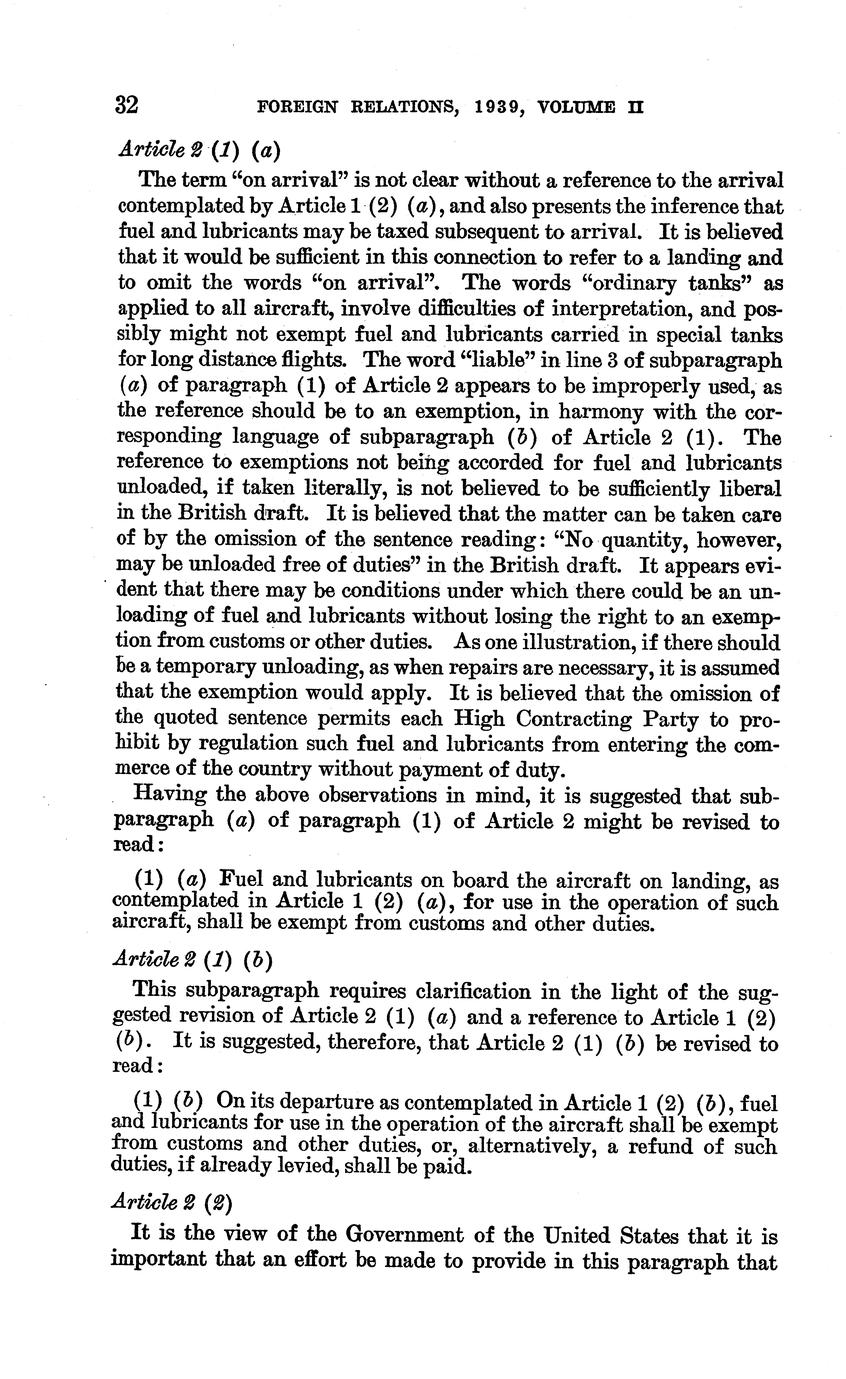 32 FOREIGN RELATIONS, 1939, VOLUME II

Article 2 (1) (a)

The term "on arrival" is not clear without a reference to the arrival contemplated by Article 1 (2) (a), and also presents the inference that fuel and lubricants may be taxed subsequent to arrival. It is believed that it would be sufficient in this connection to refer to a landing and to omit the words "on arrival". The words "ordinary tanks" as applied to all aircraft, involve difficulties of interpretation, and possibly might not exempt fuel and lubricants carried in special tanks for long distance flights. The word "liable" in line 3 of subparagraph (a) of paragraph (1) of Article 2 appears to be improperly used, as the reference should be to an exemption, in harmony with the corresponding language of subparagraph (b) of Article 2 (1). The reference to exemptions not being accorded for fuel and lubricants unloaded, if taken literally, is not believed to be sufficiently liberal in the British draft. It is believed that the matter can be taken care of by the omission of the sentence reading: "No quantity, however, may be unloaded free of duties" in the British draft. It appears evident that there may be conditions under which there could be an unloading of fuel and lubricants without losing the right to an exemption from customs or other duties. As one illustration, if there should be a temporary unloading, as when repairs are necessary, it is assumed that the exemption would apply. It is believed that the omission of the quoted sentence permits each High Contracting Party to prohibit by regulation such fuel and lubricants from entering the commerce of the country without payment of duty.

Having the above observations in mind, it is suggested that subparagraph (a) of paragraph (1) of Article 2 might be revised to read:

(1) (a) Fuel and lubricants on board the aircraft on landing, as contemplated in Article 1 (2) (a), for use in the operation of such aircraft, shall be exempt from customs and other duties.

Article 2 (1) (b)

This subparagraph requires clarification in the light of the suggested revision of Article 2 (1) (a) and a reference to Article 1 (2) (b). It is suggested, therefore, that Article 2 (1) (b) be revised to read:

(1) (b) On its departure as contemplated in Article 1 (2) (b), fuel and lubricants for use in the operation of the aircraft shall be exempt from customs and other duties, or, alternatively, a refund of such duties, if already levied, shall be paid.

Article 2 (2)

It is the view of the Government of the United States that it is important that an effort be made to provide in this paragraph that